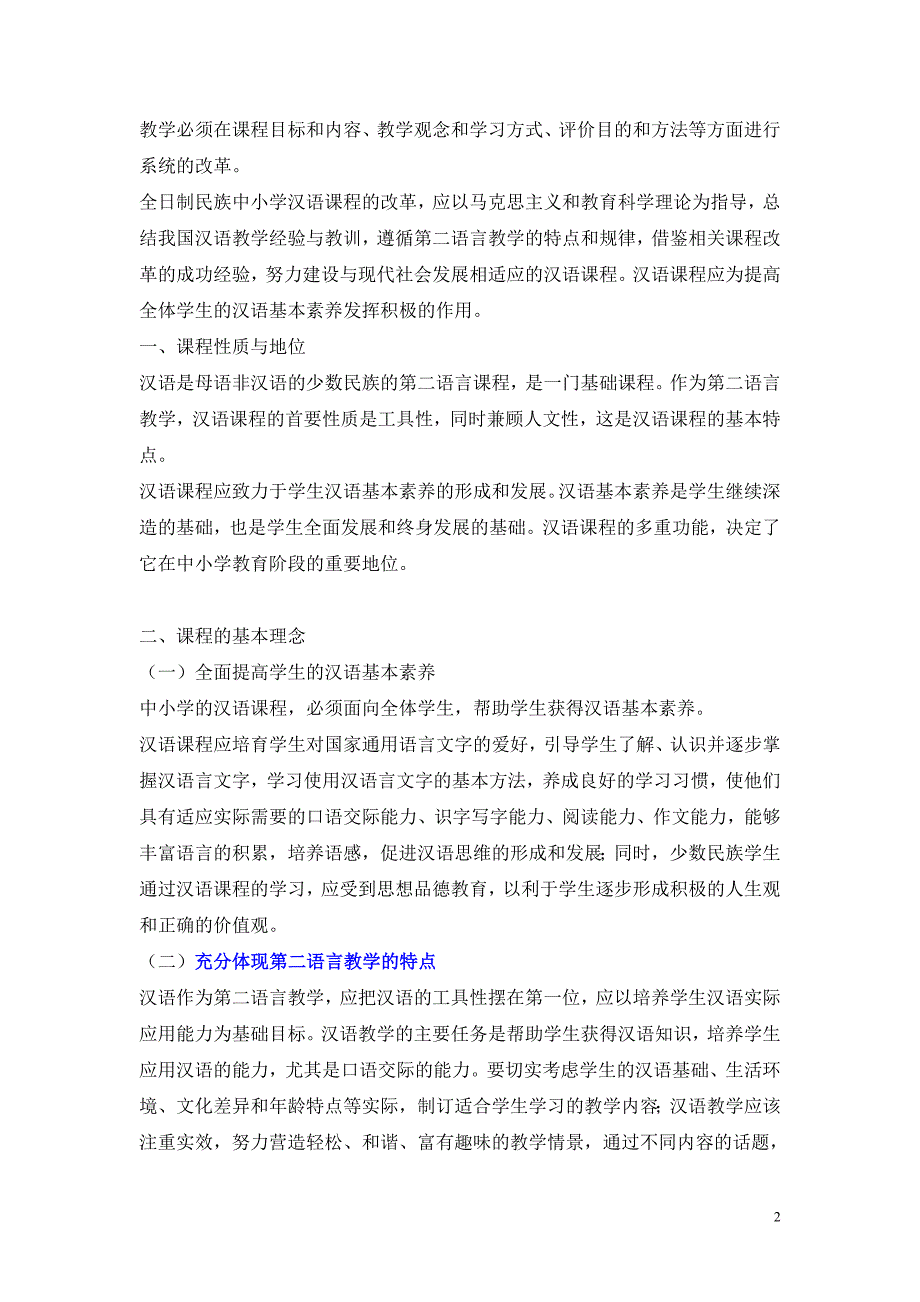 教学必须在课程目标和内容、教学观念和学习方式、评价目的和方法等方面进行系统的改革。

全日制民族中小学汉语课程的改革，应以马克思主义和教育科学理论为指导，总结我国汉语教学经验与教训，遵循第二语言教学的特点和规律，借鉴相关课程改革的成功经验，努力建设与现代社会发展相适应的汉语课程。汉语课程应为提高全体学生的汉语基本素养发挥积极的作用。

一、课程性质与地位

汉语是母语非汉语的少数民族的第二语言课程，是一门基础课程。作为第二语言教学，汉语课程的首要性质是工具性，同时兼顾人文性，这是汉语课程的基本特点。

汉语课程应致力于学生汉语基本素养的形成和发展。汉语基本素养是学生继续深造的基础，也是学生全面发展和终身发展的基础。汉语课程的多重功能，决定了它在中小学教育阶段的重要地位。

二、课程的基本理念

（一）全面提高学生的汉语基本素养

中小学的汉语课程，必须面向全体学生，帮助学生获得汉语基本素养。

汉语课程应培育学生对国家通用语言文字的爱好，引导学生了解、认识并逐步掌握汉语言文字，学习使用汉语言文字的基本方法，养成良好的学习习惯，使他们具有适应实际需要的口语交际能力、识字写字能力、阅读能力、作文能力，能够丰富语言的积累，培养语感，促进汉语思维的形成和发展；同时，少数民族学生通过汉语课程的学习，应受到思想品德教育，以利于学生逐步形成积极的人生观和正确的价值观。

（二）充分体现第二语言教学的特点

汉语作为第二语言教学，应把汉语的工具性摆在第一位，应以培养学生汉语实际应用能力为基础目标。汉语教学的主要任务是帮助学生获得汉语知识，培养学生应用汉语的能力，尤其是口语交际的能力。要切实考虑学生的汉语基础、生活环境、文化差异和年龄特点等实际，制订适合学生学习的教学内容；汉语教学应该注重实效，努力营造轻松、和谐、富有趣味的教学情景，通过不同内容的话题，

2